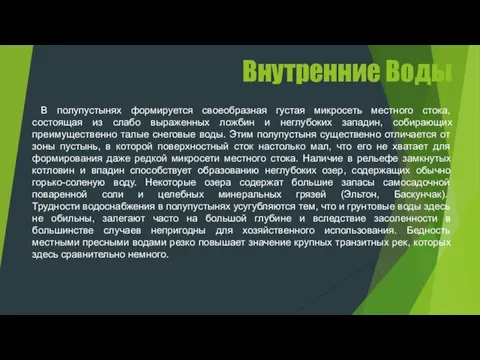 Внутренние Воды

В полупустынях формируется своеобразная густая микросеть местного стока, состоящая из слабо выраженных ложбин и неглубоких западин, собирающих преимущественно талые снеговые воды. Этим полупустыня существенно отличается от зоны пустынь, в которой поверхностный сток настолько мал, что его не хватает для формирования даже редкой микросети местного стока. Наличие в рельефе замкнутых котловин и впадин способствует образованию неглубоких озер, содержащих обычно горько-соленую воду. Некоторые озера содержат большие запасы самосадочной поваренной соли и целебных минеральных грязей (Эльтон, Баскунчак). Трудности водоснабжения в полупустынях усугубляются тем, что и грунтовые воды здесь не обильны, залегают часто на большой глубине и вследствие засоленности в большинстве случаев непригодны для хозяйственного использования. Бедность местными пресными водами резко повышает значение крупных транзитных рек, которых здесь сравнительно немного.